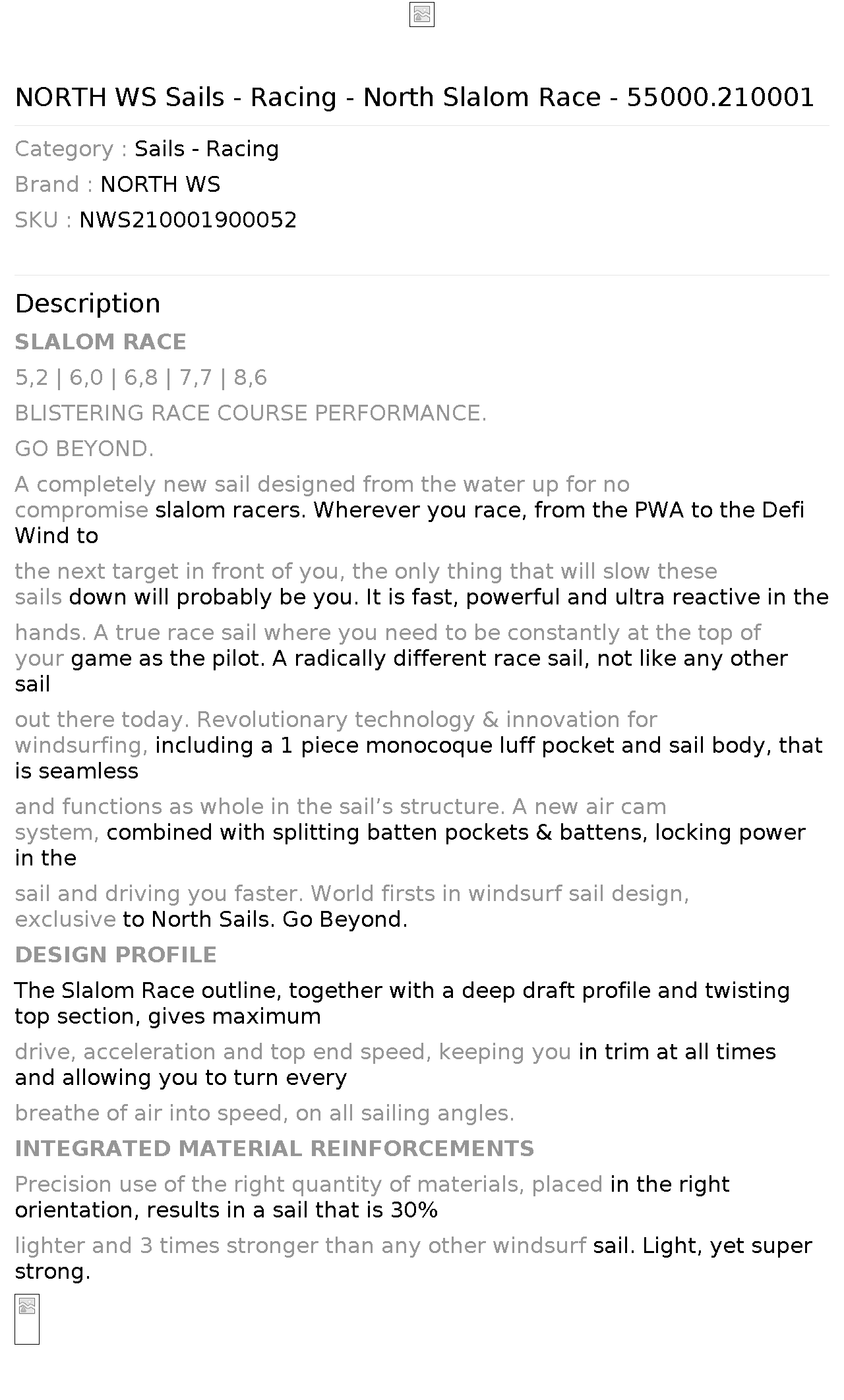 NORTH WS Sails - Racing - North Slalom Race - 55000.210001

Category : Sails - Racing
Brand : NORTH WS
SKU : NWS210001900052

Description

SLALOM RACE

5,2 | 6,0 | 6,8 | 7,7 | 8,6

BLISTERING RACE COURSE PERFORMANCE.

GO BEYOND.

A completely new sail designed from the water up for no compromise slalom racers. Wherever you race, from the PWA to the Defi Wind to

the next target in front of you, the only thing that will slow these sails down will probably be you. It is fast, powerful and ultra reactive in the

hands. A true race sail where you need to be constantly at the top of your game as the pilot. A radically different race sail, not like any other sail

out there today. Revolutionary technology & innovation for windsurfing, including a 1 piece monocoque luff pocket and sail body, that is seamless

and functions as whole in the sail's structure. A new air cam system, combined with splitting batten pockets & battens, locking power in the

sail and driving you faster. World firsts in windsurf sail design, exclusive to North Sails. Go Beyond.

DESIGN PROFILE

The Slalom Race outline, together with a deep draft profile and twisting top section, gives maximum

drive, acceleration and top end speed, keeping you in trim at all times and allowing you to turn every

breathe of air into speed, on all sailing angles.

INTEGRATED MATERIAL REINFORCEMENTS

Precision use of the right quantity of materials, placed in the right orientation, results in a sail that is 30%

lighter and 3 times stronger than any other windsurf sail. Light, yet super strong.